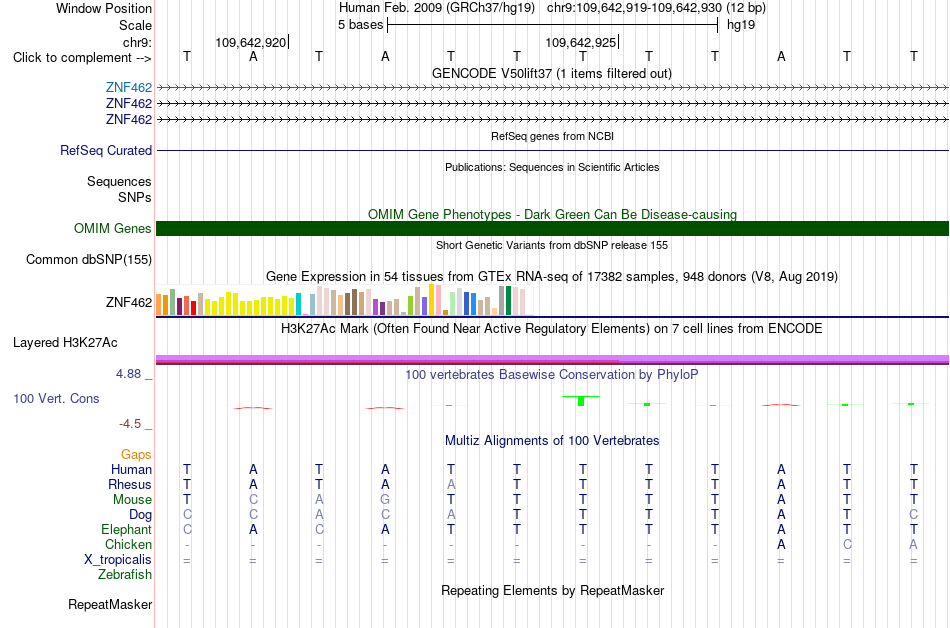 Window Position Human Feb. 2009 (GRCh37/hg19) chr9:109,642,919-109,642,930 (12 bp)
Scale 5 bases hg19
chr9: 109,642,920 109,642,925
Click to complement --> T A T A T T T T T A T T
GENCODE V50lift37 (1 items filtered out)
ZNF462
ZNF462
ZNF462
RefSeq genes from NCBI
RefSeq Curated
Publications: Sequences in Scientific Articles
Sequences
SNPs
OMIM Gene Phenotypes - Dark Green Can Be Disease-causing
OMIM Genes
Short Genetic Variants from dbSNP release 155
Common dbSNP(155)
Gene Expression in 54 tissues from GTEx RNA-seq of 17382 samples, 948 donors (V8, Aug 2019)
ZNF462
H3K27Ac Mark (Often Found Near Active Regulatory Elements) on 7 cell lines from ENCODE
Layered H3K27Ac
4.88 _ 100 vertebrates Basewise Conservation by PhyloP
100 Vert. Cons
-4.5 _
Multiz Alignments of 100 Vertebrates
Gaps
Human T A T A T T T T T A T T
Rhesus T A T A A T T T T A T T
Mouse T C A G T T T T T A T T
Dog C C A C A T T T T A T C
Elephant C A C A T T T T T A T T
Chicken - - - - - - - - - A C A
X_tropicalis = = = = = = = = = = = =
Zebrafish
Repeating Elements by RepeatMasker
RepeatMasker